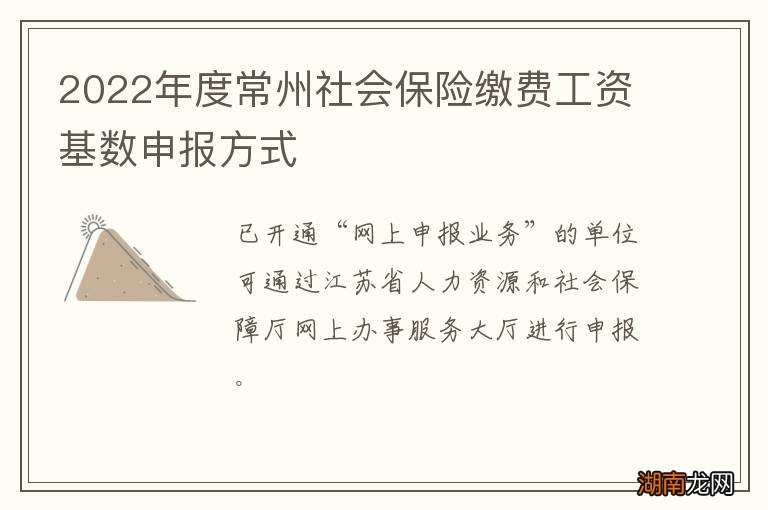 2022年度常州社会保险缴费工资基数申报方式

已开通“网上申报业务”的单位可通过江苏省人力资源和社会保障厅网上办事服务大厅进行申报。

湖南龙网